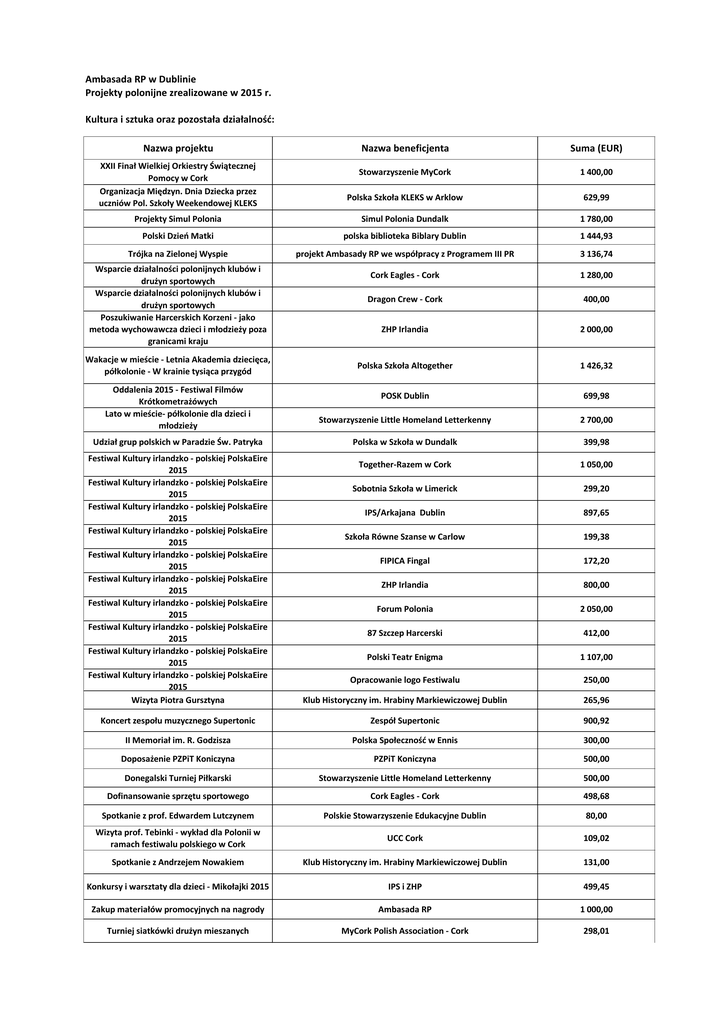 Ambasada RP w Dublinie
Projekty polonijne zrealizowane w 2015 r.

Kultura i sztuka oraz pozostała działalność:

| Nazwa projektu | Nazwa beneficjenta | Suma (EUR) |
|---|---|---|
| XXII Finał Wielkiej Orkiestry Świątecznej Pomocy w Cork | Stowarzyszenie MyCork | 1 400,00 |
| Organizacja Międzyn. Dnia Dziecka przez uczniów Pol. Szkoły Weekendowej KLEKS | Polska Szkoła KLEKS w Arklow | 629,99 |
| Projekty Simul Polonia | Simul Polonia Dundalk | 1 780,00 |
| Polski Dzień Matki | polska biblioteka Biblary Dublin | 1 444,93 |
| Trójka na Zielonej Wyspie | projekt Ambasady RP we współpracy z Programem III PR | 3 136,74 |
| Wsparcie działalności polonijnych klubów i drużyn sportowych | Cork Eagles - Cork | 1 280,00 |
| Wsparcie działalności polonijnych klubów i drużyn sportowych | Dragon Crew - Cork | 400,00 |
| Poszukiwanie Harcerskich Korzeni - jako metoda wychowawcza dzieci i młodzieży poza granicami kraju | ZHP Irlandia | 2 000,00 |
| Wakacje w mieście - Letnia Akademia dziecięca, półkolonie - W krainie tysiąca przygód | Polska Szkoła Altogether | 1 426,32 |
| Oddalenia 2015 - Festiwal Filmów Krótkometrażówych | POSK Dublin | 699,98 |
| Lato w mieście- półkolonie dla dzieci i młodzieży | Stowarzyszenie Little Homeland Letterkenny | 2 700,00 |
| Udział grup polskich w Paradzie Św. Patryka | Polska w Szkoła w Dundalk | 399,98 |
| Festiwal Kultury irlandzko - polskiej PolskaEire 2015 | Together-Razem w Cork | 1 050,00 |
| Festiwal Kultury irlandzko - polskiej PolskaEire 2015 | Sobotnia Szkoła w Limerick | 299,20 |
| Festiwal Kultury irlandzko - polskiej PolskaEire 2015 | IPS/Arkajana Dublin | 897,65 |
| Festiwal Kultury irlandzko - polskiej PolskaEire 2015 | Szkoła Równe Szanse w Carlow | 199,38 |
| Festiwal Kultury irlandzko - polskiej PolskaEire 2015 | FIPICA Fingal | 172,20 |
| Festiwal Kultury irlandzko - polskiej PolskaEire 2015 | ZHP Irlandia | 800,00 |
| Festiwal Kultury irlandzko - polskiej PolskaEire 2015 | Forum Polonia | 2 050,00 |
| Festiwal Kultury irlandzko - polskiej PolskaEire 2015 | 87 Szczep Harcerski | 412,00 |
| Festiwal Kultury irlandzko - polskiej PolskaEire 2015 | Polski Teatr Enigma | 1 107,00 |
| Festiwal Kultury irlandzko - polskiej PolskaEire 2015 | Opracowanie logo Festiwalu | 250,00 |
| Wizyta Piotra Gursztyna | Klub Historyczny im. Hrabiny Markiewiczowej Dublin | 265,96 |
| Koncert zespołu muzycznego Supertonic | Zespół Supertonic | 900,92 |
| II Memoriał im. R. Godzisza | Polska Społeczność w Ennis | 300,00 |
| Doposażenie PZPiT Koniczyna | PZPiT Koniczyna | 500,00 |
| Donegalski Turniej Piłkarski | Stowarzyszenie Little Homeland Letterkenny | 500,00 |
| Dofinansowanie sprzętu sportowego | Cork Eagles - Cork | 498,68 |
| Spotkanie z prof. Edwardem Lutczynem | Polskie Stowarzyszenie Edukacyjne Dublin | 80,00 |
| Wizyta prof. Tebinki - wykład dla Polonii w ramach festiwalu polskiego w Cork | UCC Cork | 109,02 |
| Spotkanie z Andrzejem Nowakiem | Klub Historyczny im. Hrabiny Markiewiczowej Dublin | 131,00 |
| Konkursy i warsztaty dla dzieci - Mikołajki 2015 | IPS i ZHP | 499,45 |
| Zakup materiałów promocyjnych na nagrody | Ambasada RP | 1 000,00 |
| Turniej siatkówki drużyn mieszanych | MyCork Polish Association - Cork | 298,01 |